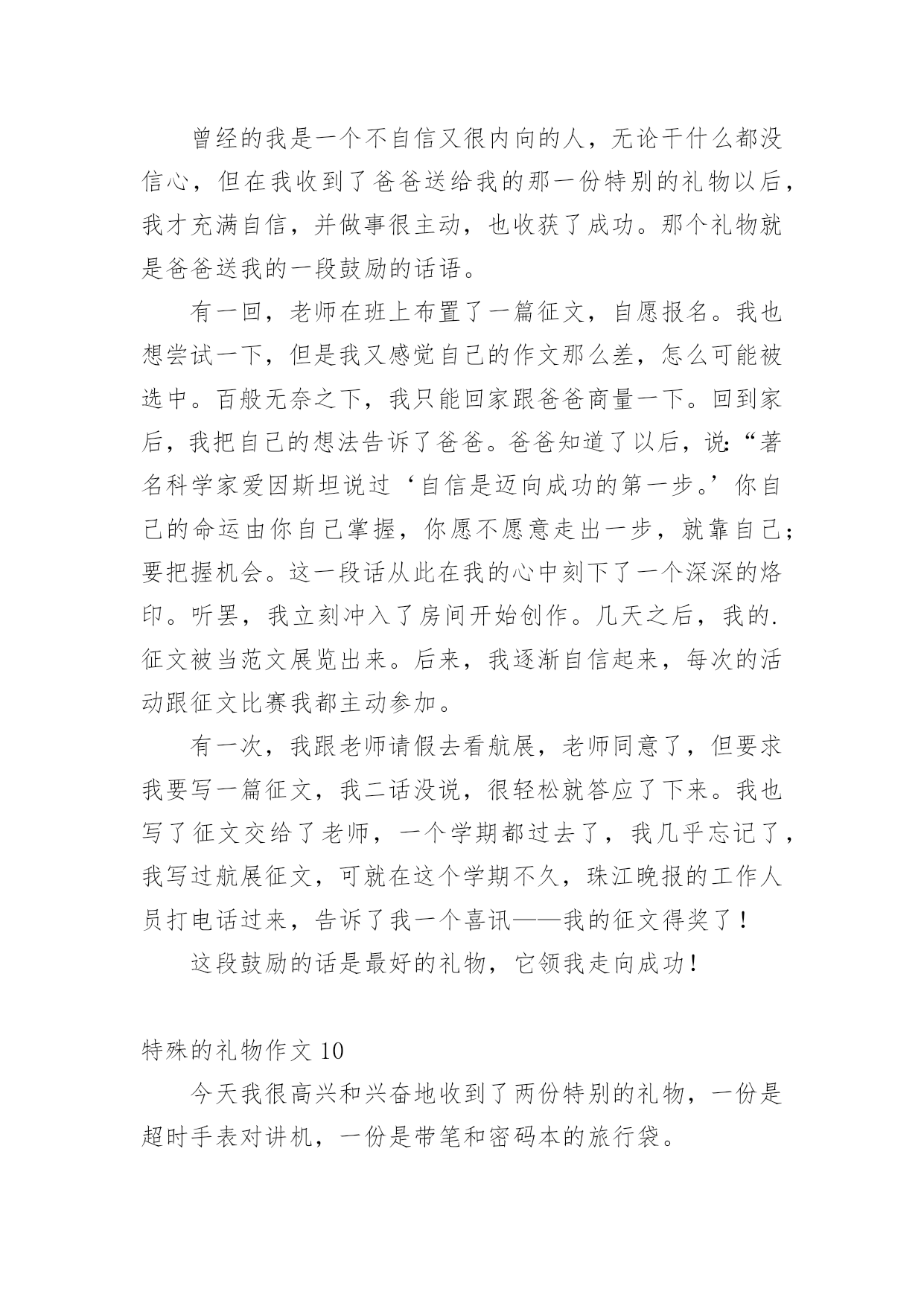 曾经的我是一个不自信又很内向的人，无论干什么都没信心，但在我收到了爸爸送给我的那一份特别的礼物以后，我才充满自信，并做事很主动，也收获了成功。那个礼物就是爸爸送我的一段鼓励的话语。

有一回，老师在班上布置了一篇征文，自愿报名。我也想尝试一下，但是我又感觉自己的作文那么差，怎么可能被选中。百般无奈之下，我只能回家跟爸爸商量一下。回到家后，我把自己的想法告诉了爸爸。爸爸知道了以后，说:“著名科学家爱因斯坦说过‘自信是迈向成功的第一步。’你自己的命运由你自己掌握，你愿不愿意走出一步，就靠自己;要把握机会。这一段话从此在我的心中刻下了一个深深的烙印。听罢，我立刻冲入了房间开始创作。几天之后，我的.征文被当范文展览出来。后来，我逐渐自信起来，每次的活动跟征文比赛我都主动参加。

有一次，我跟老师请假去看航展，老师同意了，但要求我要写一篇征文，我二话没说，很轻松就答应了下来。我也写了征文交给了老师，一个学期都过去了，我几乎忘记了，我写过航展征文，可就在这个学期不久，珠江晚报的工作人员打电话过来，告诉了我一个喜讯——我的征文得奖了！

这段鼓励的话是最好的礼物，它领我走向成功！

特殊的礼物作文 10

今天我很高兴和兴奋地收到了两份特别的礼物，一份是超时手表对讲机，一份是带笔和密码本的旅行袋。